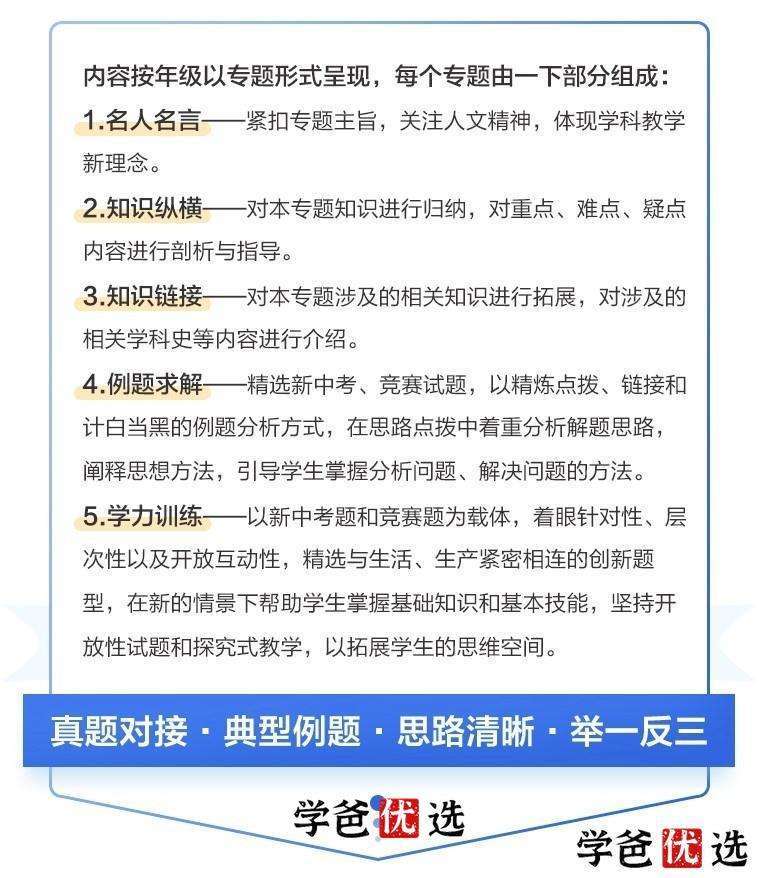 内容按年级以专题形式呈现，每个专题由一下部分组成：

1.名人名言——紧扣专题主旨，关注人文精神，体现学科教学新理念。

2.知识纵横——对本专题知识进行归纳，对重点、难点、疑点内容进行剖析与指导。

3.知识链接——对本专题涉及的相关知识进行拓展，对涉及的相关学科史等内容进行介绍。

4.例题求解——精选新中考、竞赛试题，以精炼点拨、链接和计白当黑的例题分析方式，在思路点拨中着重分析解题思路，阐释思想方法，引导学生掌握分析问题、解决问题的方法。

5.学力训练——以新中考题和竞赛题为载体，着眼针对性、层次性以及开放互动性，精选与生活、生产紧密相连的创新题型，在新的情景下帮助学生掌握基础知识和基本技能，坚持开放性试题和探究式教学，以拓展学生的思维空间。

真题对接 · 典型例题 · 思路清晰 · 举一反三

学爸优选

学爸优选